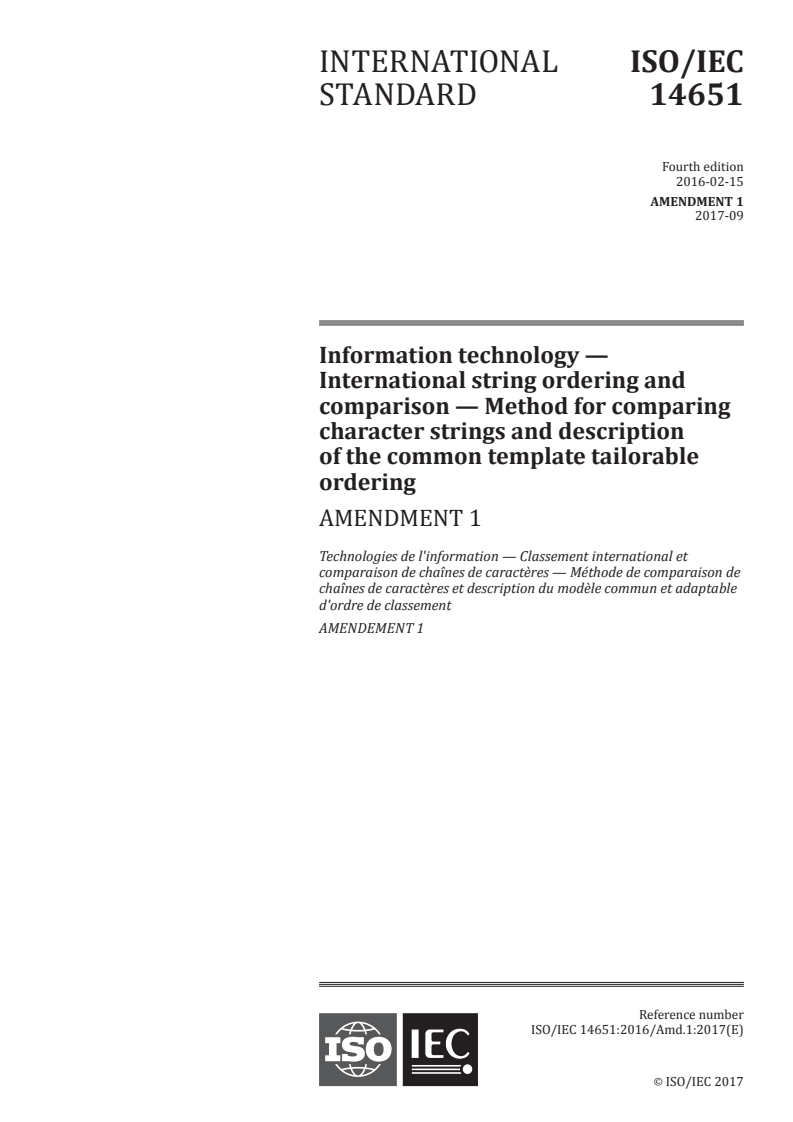 INTERNATIONAL STANDARD

ISO/IEC 14651

Fourth edition
2016-02-15

AMENDMENT 1
2017-09

Information technology — International string ordering and comparison — Method for comparing character strings and description of the common template tailorable ordering

AMENDMENT 1

Technologies de l'information — Classement international et comparaison de chaînes de caractères — Méthode de comparaison de chaînes de caractères et description du modèle commun et adaptable d'ordre de classement

AMENDEMENT 1

ISO IEC

Reference number
ISO/IEC 14651:2016/Amd.1:2017(E)

© ISO/IEC 2017